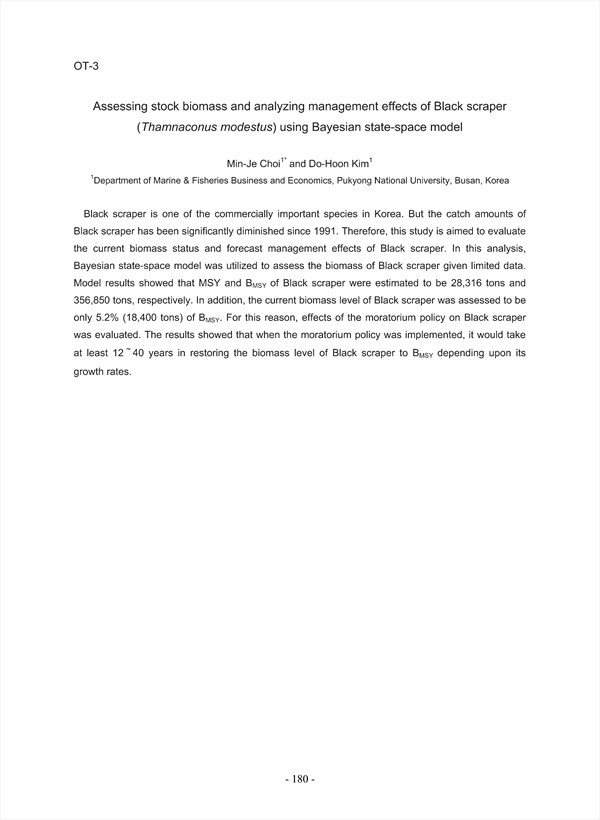 OT-3

Assessing stock biomass and analyzing management effects of Black scraper (Thamnaconus modestus) using Bayesian state-space model

Min-Je Choi$^{1*}$ and Do-Hoon Kim$^{1}$

$^{1}$Department of Marine & Fisheries Business and Economics, Pukyong National University, Busan, Korea

Black scraper is one of the commercially important species in Korea. But the catch amounts of Black scraper has been significantly diminished since 1991. Therefore, this study is aimed to evaluate the current biomass status and forecast management effects of Black scraper. In this analysis, Bayesian state-space model was utilized to assess the biomass of Black scraper given limited data. Model results showed that MSY and $B_{MSY}$ of Black scraper were estimated to be 28,316 tons and 356,850 tons, respectively. In addition, the current biomass level of Black scraper was assessed to be only 5.2% (18,400 tons) of $B_{MSY}$. For this reason, effects of the moratorium policy on Black scraper was evaluated. The results showed that when the moratorium policy was implemented, it would take at least 12 ~ 40 years in restoring the biomass level of Black scraper to $B_{MSY}$ depending upon its growth rates.

- 180 -